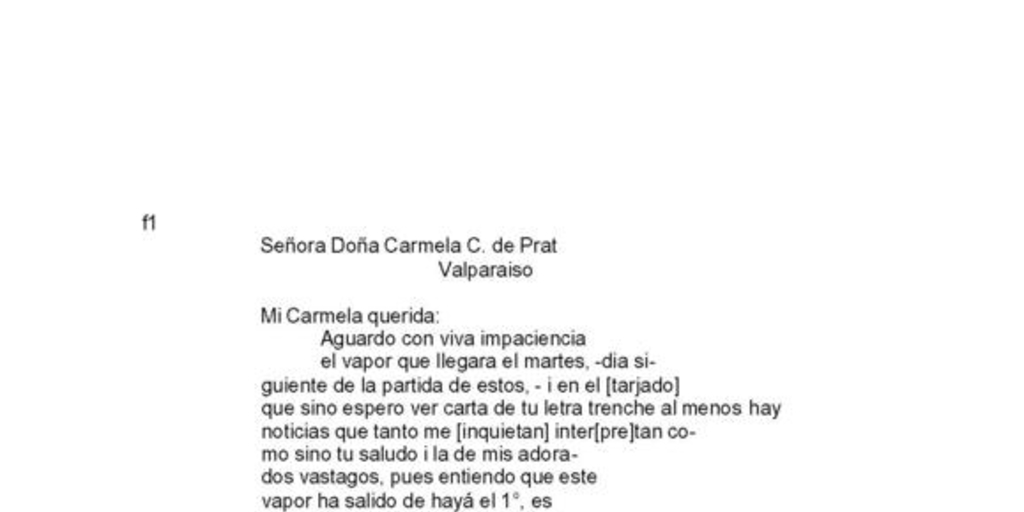 f1

Señora Doña Carmela C. de Prat
Valparaiso

Mi Carmela querida:
Aguardo con viva impaciencia el vapor que llegara el martes, -dia siguiente de la partida de estos, - i en el [tarjado] que sino espero ver carta de tu letra trenche al menos hay noticias que tanto me [inquietan] inter[pre]tan como sino tu saludo i la de mis adorados vastagos, pues entiendo que este vapor ha salido de hayá el 1°, es